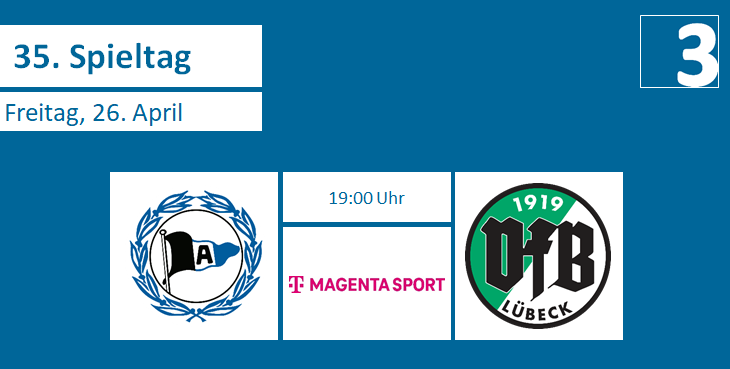 35. Spieltag

3

Freitag, 26. April

A

19:00 Uhr

T MAGENTA SPORT

1919
VfB
LÜBECK